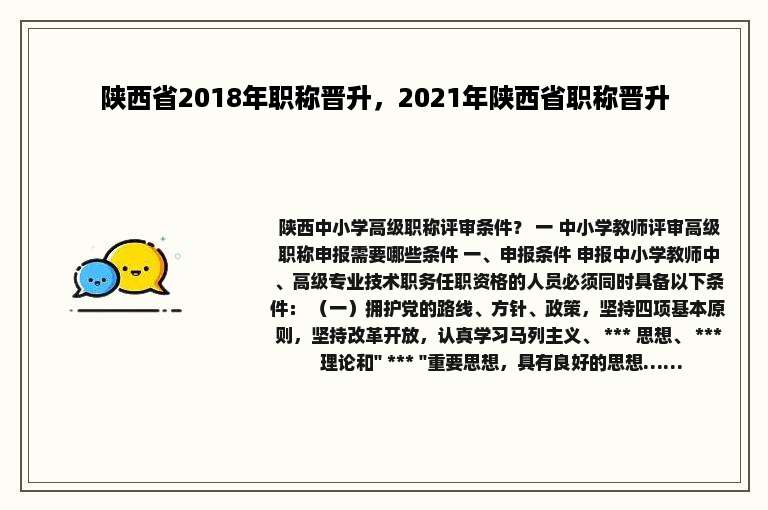 陕西省2018年职称晋升，2021年陕西省职称晋升

陕西中小学高级职称评审条件？ 一 中小学教师评审高级职称申报需要哪些条件 一、申报条件 申报中小学教师中、高级专业技术职务任职资格的人员必须同时具备以下条件：（一）拥护党的路线、方针、政策，坚持四项基本原则，坚持改革开放，认真学习马列主义、 *** 思想、 *** 理论和" *** "重要思想，具有良好的思想......